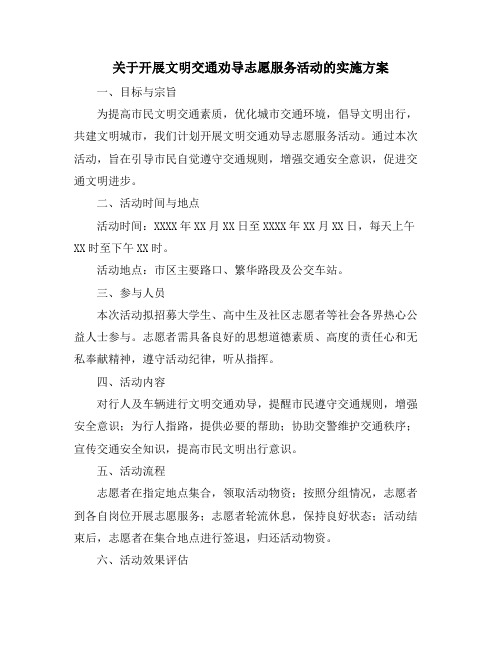 关于开展文明交通劝导志愿服务活动的实施方案

一、目标与宗旨

为提高市民文明交通素质，优化城市交通环境，倡导文明出行，共建文明城市，我们计划开展文明交通劝导志愿服务活动。通过本次活动，旨在引导市民自觉遵守交通规则，增强交通安全意识，促进交通文明进步。

二、活动时间与地点

活动时间：XXXX年XX月XX日至XXXX年XX月XX日，每天上午XX时至下午XX时。

活动地点：市区主要路口、繁华路段及公交车站。

三、参与人员

本次活动拟招募大学生、高中生及社区志愿者等社会各界热心公益人士参与。志愿者需具备良好的思想道德素质、高度的责任心和无私奉献精神，遵守活动纪律，听从指挥。

四、活动内容

对行人及车辆进行文明交通劝导，提醒市民遵守交通规则，增强安全意识；为行人指路，提供必要的帮助；协助交警维护交通秩序；宣传交通安全知识，提高市民文明出行意识。

五、活动流程

志愿者在指定地点集合，领取活动物资；按照分组情况，志愿者到各自岗位开展志愿服务；志愿者轮流休息，保持良好状态；活动结束后，志愿者在集合地点进行签退，归还活动物资。

六、活动效果评估